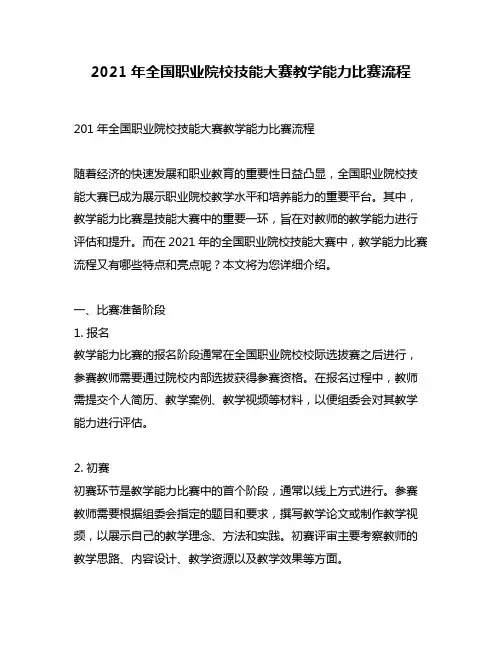 2021 年全国职业院校技能大赛教学能力比赛流程

201 年全国职业院校技能大赛教学能力比赛流程

随着经济的快速发展和职业教育的重要性日益凸显，全国职业院校技能大赛已成为展示职业院校教学水平和培养能力的重要平台。其中，教学能力比赛是技能大赛中的重要一环，旨在对教师的教学能力进行评估和提升。而在 2021 年的全国职业院校技能大赛中，教学能力比赛流程又有哪些特点和亮点呢？本文将为您详细介绍。

一、比赛准备阶段
1. 报名
教学能力比赛的报名阶段通常在全国职业院校校际选拔赛之后进行，参赛教师需要通过院校内部选拔获得参赛资格。在报名过程中，教师需提交个人简历、教学案例、教学视频等材料，以便组委会对其教学能力进行评估。

2. 初赛
初赛环节是教学能力比赛中的首个阶段，通常以线上方式进行。参赛教师需要根据组委会指定的题目和要求，撰写教学论文或制作教学视频，以展示自己的教学理念、方法和实践。初赛评审主要考察教师的教学思路、内容设计、教学资源以及教学效果等方面。